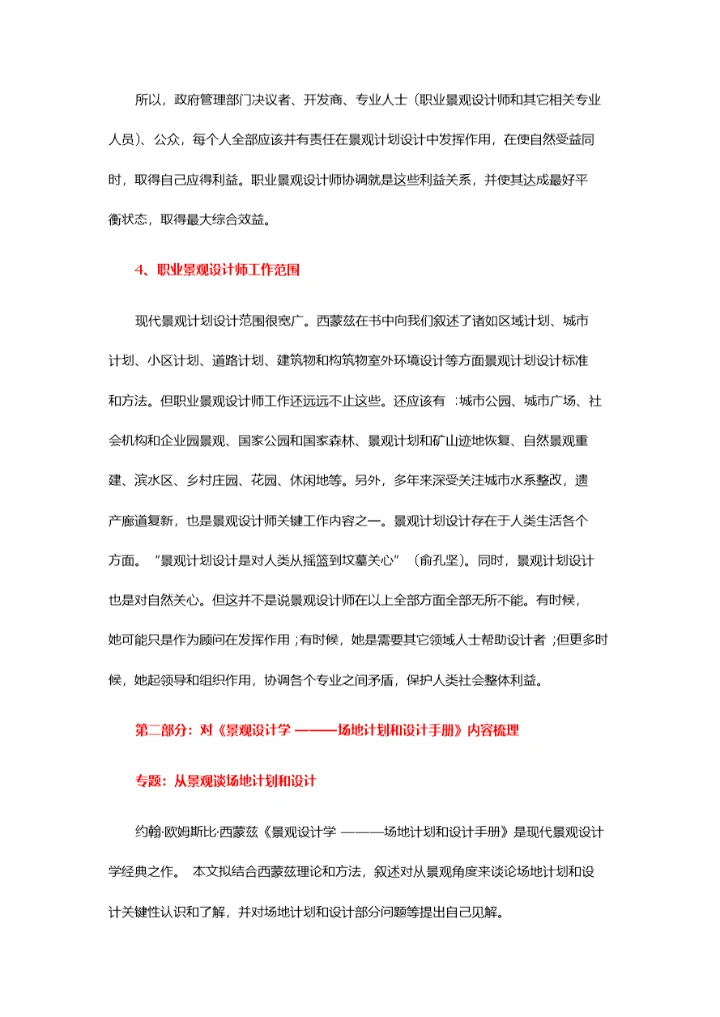 所以，政府管理部门决议者、开发商、专业人士（职业景观设计师和其它相关专业人员）、公众，每个人全部应该并有责任在景观计划设计中发挥作用，在使自然受益同时，取得自己应得利益。职业景观设计师协调就是这些利益关系，并使其达成最好平衡状态，取得最大综合效益。

4、职业景观设计师工作范围

现代景观计划设计范围很宽广。西蒙兹在书中向我们叙述了诸如区域计划、城市计划、小区计划、道路计划、建筑物和构筑物室外环境设计等方面景观计划设计标准和方法。但职业景观设计师工作还远远不止这些。还应该有 :城市公园、城市广场、社会机构和企业园景观、国家公园和国家森林、景观计划和矿山迹地恢复、自然景观重建、滨水区、乡村庄园、花园、休闲地等。另外，多年来深受关注城市水系整改，遗产廊道复新，也是景观设计师关键工作内容之一。景观计划设计存在于人类生活各个方面。"景观计划设计是对人类从摇篮到坟墓关心"（俞孔坚）。同时，景观计划设计也是对自然关心。但这并不是说景观设计师在以上全部方面全部无所不能。有时候，她可能只是作为顾问在发挥作用 ;有时候，她是需要其它领域人士帮助设计者 ;但更多时候，她起领导和组织作用，协调各个专业之间矛盾，保护人类社会整体利益。

第二部分：对《景观设计学 ———场地计划和设计手册》内容梳理

专题：从景观谈场地计划和设计

约翰·欧姆斯比·西蒙兹《景观设计学 ———场地计划和设计手册》是现代景观设计学经典之作。 本文拟结合西蒙兹理论和方法，叙述对从景观角度来谈论场地计划和设计关键性认识和了解，并对场地计划和设计部分问题等提出自己见解。